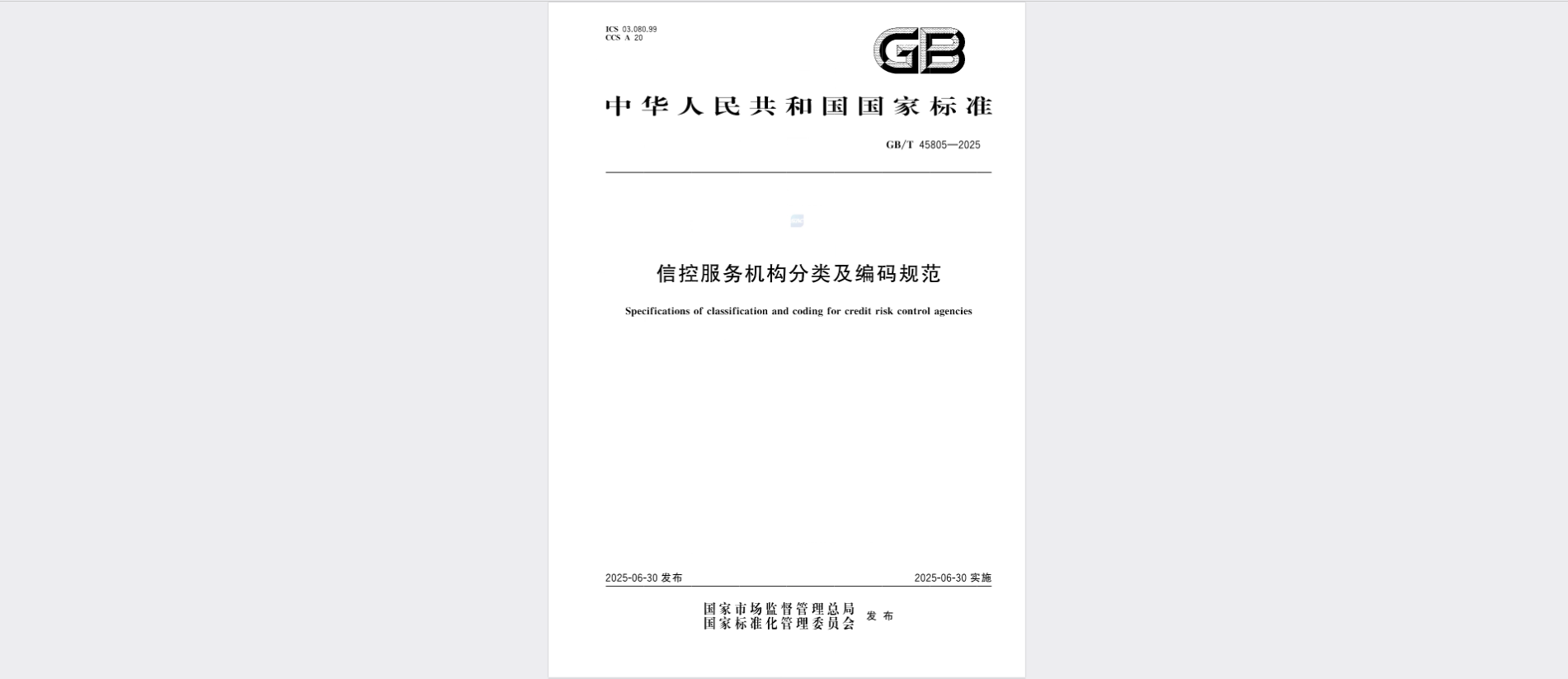 ICS 03.080.99
CCS A 20

GB

中华人民共和国国家标准

GB/T 45805—2025

信控服务机构分类及编码规范

Specifications of classification and coding for credit risk control agencies

2025-06-30 发布

2025-06-30 实施

国家市场监督管理总局
国家标准化管理委员会 发布